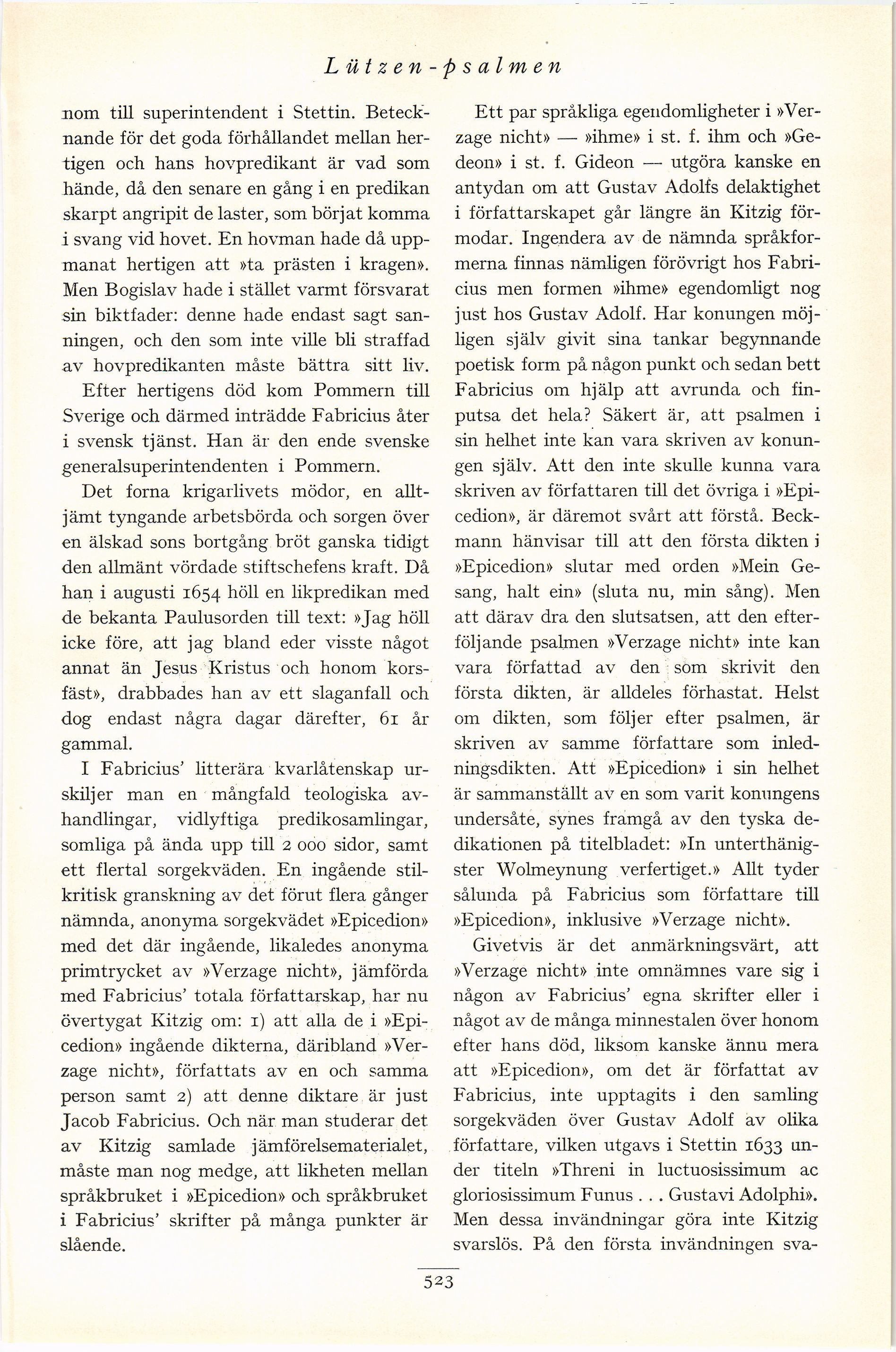 Lützen-psalmen

nom till superintendent i Stettin. Betecknande för det goda förhållandet mellan hertigen och hans hovpredikant är vad som hände, då den senare en gång i en predikan skarpt angripit de laster, som börjat komma i svang vid hovet. En hovman hade då uppmanat hertigen att »ta prästen i kragen». Men Bogislav hade i stället varmt försvarat sin biktfader: denne hade endast sagt sanningen, och den som inte ville bli straffad av hovpredikanten måste bättra sitt liv.

Efter hertigens död kom Pommern till Sverige och därmed inträdde Fabricius åter i svensk tjänst. Han är den ende svenske generalsuperintendenten i Pommern.

Det forna krigarlivets mödor, en alltjämt tyngande arbetsbörda och sorgen över en älskad sons bortgång bröt ganska tidigt den allmänt vördade stiftschefens kraft. Då han i augusti 1654 höll en likpredikan med de bekanta Paulusorden till text: »Jag höll icke före, att jag bland eder visste något annat än Jesus Kristus och honom korsfäst», drabbades han av ett slaganfall och dog endast några dagar därefter, 61 år gammal.

I Fabricius' litterära kvarlåtenskap urskiljer man en mångfald teologiska avhandlingar, vidlyftiga predikosamlingar, somliga på ända upp till 2 000 sidor, samt ett flertal sorgekväden. En ingående stilkritisk granskning av det förut flera gånger nämnda, anonyma sorgekvädet »Epicedion» med det där ingående, likaledes anonyma primtrycket av »Verzage nicht», jämförda med Fabricius' totala författarskap, har nu övertygat Kitzig om: 1) att alla de i »Epicedion» ingående dikterna, däribland »Verzage nicht», författats av en och samma person samt 2) att denne diktare är just Jacob Fabricius. Och när man studerar det av Kitzig samlade jämförelsematerialet, måste man nog medge, att likheten mellan språkbruket i »Epicedion» och språkbruket i Fabricius' skrifter på många punkter är slående.

Ett par språkliga egendomligheter i »Verzage nicht» — »ihme» i st. f. ihm och »Gedeon» i st. f. Gideon — utgöra kanske en antydan om att Gustav Adolfs delaktighet i författarskapet går längre än Kitzig förmodar. Ingendera av de nämnda språkformerna finnas nämligen förövrigt hos Fabricius men formen »ihme» egendomligt nog just hos Gustav Adolf. Har konungen möjligen själv givit sina tankar begynnande poetisk form på någon punkt och sedan bett Fabricius om hjälp att avrunda och finputsa det hela? Säkert är, att psalmen i sin helhet inte kan vara skriven av konungen själv. Att den inte skulle kunna vara skriven av författaren till det övriga i »Epicedion», är däremot svårt att förstå. Beckmann hänvisar till att den första dikten i »Epicedion» slutar med orden »Mein Gesang, halt ein» (sluta nu, min sång). Men att därav dra den slutsatsen, att den efterföljande psalmen »Verzage nicht» inte kan vara författad av den som skrivit den första dikten, är alldeles förhastat. Helst om dikten, som följer efter psalmen, är skriven av samme författare som inledningsdikten. Att »Epicedion» i sin helhet är sammanställt av en som varit konungens undersåte, synes framgå av den tyska dedikationen på titelbladet: »In unterthänigster Wolmeynung verfertiget.» Allt tyder sålunda på Fabricius som författare till »Epicedion», inklusive »Verzage nicht».

Givetvis är det anmärkningsvärt, att »Verzage nicht» inte omnämnes vare sig i någon av Fabricius' egna skrifter eller i något av de många minnestalen över honom efter hans död, liksom kanske ännu mera att »Epicedion», om det är författat av Fabricius, inte upptagits i den samling sorgekväden över Gustav Adolf av olika författare, vilken utgavs i Stettin 1633 under titeln »Threni in luctuosissimum ac gloriosissimum Funus . . . Gustavi Adolphi». Men dessa invändningar göra inte Kitzig svarslös. På den första invändningen sva-

523